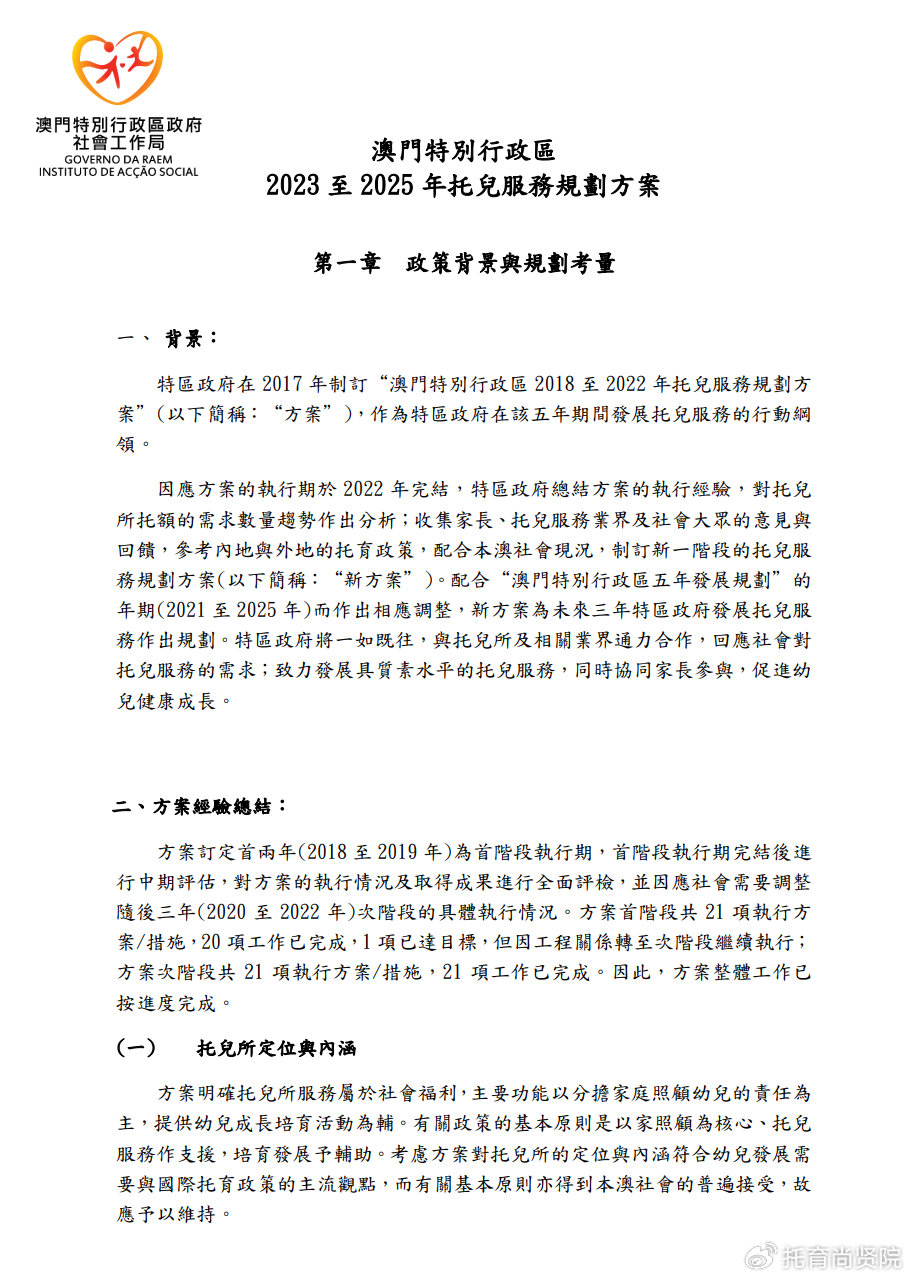 澳門特別行政區政府
社會工作局
GOVERNO DA RAEM
INSTITUTO DE ACÇÃO SOCIAL

澳門特別行政區
2023 至 2025 年托兒服務規劃方案

第一章　政策背景與規劃考量

一、 背景：

特區政府在 2017 年制訂“澳門特別行政區 2018 至 2022 年托兒服務規劃方案”(以下簡稱：“方案”)，作為特區政府在該五年期間發展托兒服務的行動綱領。

因應方案的執行期於 2022 年完結，特區政府總結方案的執行經驗，對托兒所托額的需求數量趨勢作出分析；收集家長、托兒服務業界及社會大眾的意見與回饋，參考內地與外地的托育政策，配合本澳社會現況，制訂新一階段的托兒服務規劃方案(以下簡稱：“新方案”)。配合“澳門特別行政區五年發展規劃”的年期(2021 至 2025 年)而作出相應調整，新方案為未來三年特區政府發展托兒服務作出規劃。特區政府將一如既往，與托兒所及相關業界通力合作，回應社會對托兒服務的需求；致力發展具質素水平的托兒服務，同時協同家長參與，促進幼兒健康成長。

二、方案經驗總結：

方案訂定首兩年(2018 至 2019 年)為首階段執行期，首階段執行期完結後進行中期評估，對方案的執行情況及取得成果進行全面評檢，並因應社會需要調整隨後三年(2020 至 2022 年)次階段的具體執行情況。方案首階段共 21 項執行方案/措施，20 項工作已完成，1 項已達目標，但因工程關係轉至次階段繼續執行；方案次階段共 21 項執行方案/措施，21 項工作已完成。因此，方案整體工作已按進度完成。

(一)　托兒所定位與內涵

方案明確托兒所服務屬於社會福利，主要功能以分擔家庭照顧幼兒的責任為主，提供幼兒成長培育活動為輔。有關政策的基本原則是以家照顧為核心、托兒服務作支援，培育發展予輔助。考慮方案對托兒所的定位與內涵符合幼兒發展需要與國際托育政策的主流觀點，而有關基本原則亦得到本澳社會的普遍接受，故應予以維持。

托育尚贤院